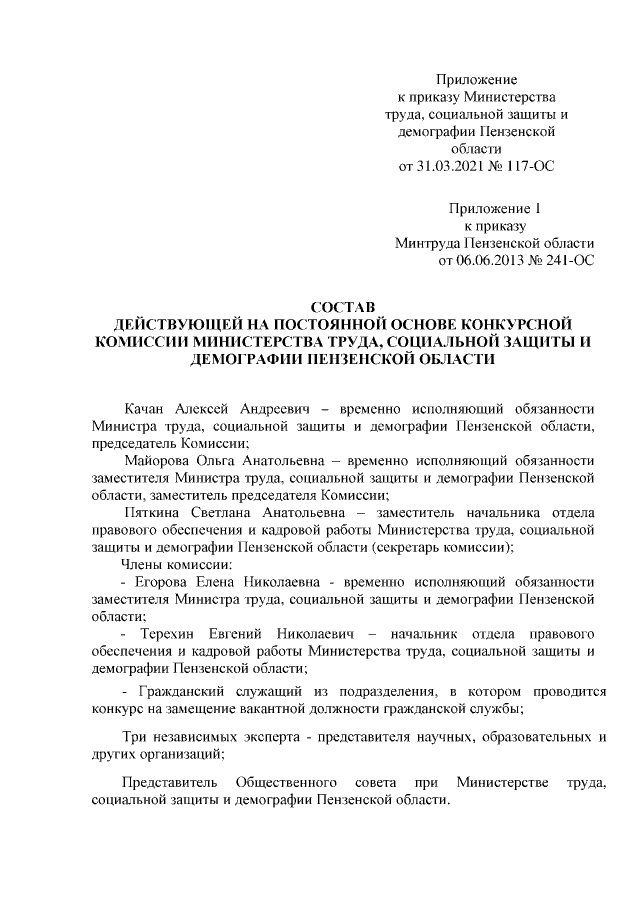 Приложение
к приказу Министерства
труда, социальной защиты и
демографии Пензенской
области
от 31.03.2021 № 117-ОС

Приложение 1
к приказу
Минтруда Пензенской области
от 06.06.2013 № 241-ОС

СОСТАВ
ДЕЙСТВУЮЩЕЙ НА ПОСТОЯННОЙ ОСНОВЕ КОНКУРСНОЙ КОМИССИИ МИНИСТЕРСТВА ТРУДА, СОЦИАЛЬНОЙ ЗАЩИТЫ И ДЕМОГРАФИИ ПЕНЗЕНСКОЙ ОБЛАСТИ

Качан Алексей Андреевич – временно исполняющий обязанности Министра труда, социальной защиты и демографии Пензенской области, председатель Комиссии;

Майорова Ольга Анатольевна – временно исполняющий обязанности заместителя Министра труда, социальной защиты и демографии Пензенской области, заместитель председателя Комиссии;

Пяткина Светлана Анатольевна – заместитель начальника отдела правового обеспечения и кадровой работы Министерства труда, социальной защиты и демографии Пензенской области (секретарь комиссии);

Члены комиссии:

- Егорова Елена Николаевна - временно исполняющий обязанности заместителя Министра труда, социальной защиты и демографии Пензенской области;

- Терехин Евгений Николаевич – начальник отдела правового обеспечения и кадровой работы Министерства труда, социальной защиты и демографии Пензенской области;

- Гражданский служащий из подразделения, в котором проводится конкурс на замещение вакантной должности гражданской службы;

Три независимых эксперта - представителя научных, образовательных и других организаций;

Представитель Общественного совета при Министерстве труда, социальной защиты и демографии Пензенской области.